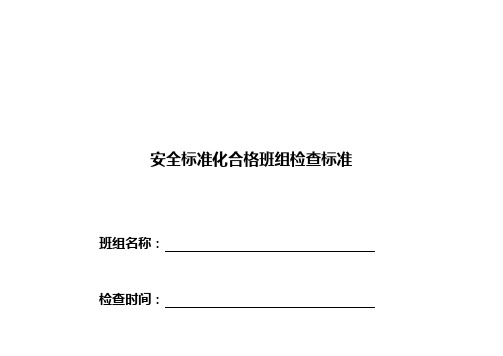 安全标准化合格班组检查标准

班组名称：

检查时间：